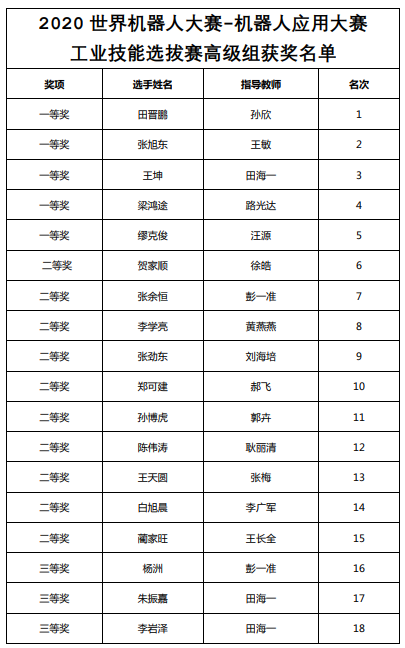 2020 世界机器人大赛-机器人应用大赛
工业技能选拔赛高级组获奖名单

| 奖项 | 选手姓名 | 指导教师 | 名次 |
|---|---|---|---|
| 一等奖 | 田晋鹏 | 孙欣 | 1 |
| 一等奖 | 张旭东 | 王敏 | 2 |
| 一等奖 | 王坤 | 田海一 | 3 |
| 一等奖 | 梁鸿途 | 路光达 | 4 |
| 一等奖 | 缪克俊 | 汪源 | 5 |
| 二等奖 | 贺家顺 | 徐皓 | 6 |
| 二等奖 | 张余恒 | 彭一准 | 7 |
| 二等奖 | 李学亮 | 黄燕燕 | 8 |
| 二等奖 | 张劲东 | 刘海培 | 9 |
| 二等奖 | 郑可建 | 郝飞 | 10 |
| 二等奖 | 孙博虎 | 郭卉 | 11 |
| 二等奖 | 陈伟涛 | 耿丽清 | 12 |
| 二等奖 | 王天圆 | 张梅 | 13 |
| 二等奖 | 白旭晨 | 李广军 | 14 |
| 二等奖 | 蔺家旺 | 王长全 | 15 |
| 三等奖 | 杨洲 | 彭一准 | 16 |
| 三等奖 | 朱振嘉 | 田海一 | 17 |
| 三等奖 | 李岩泽 | 田海一 | 18 |